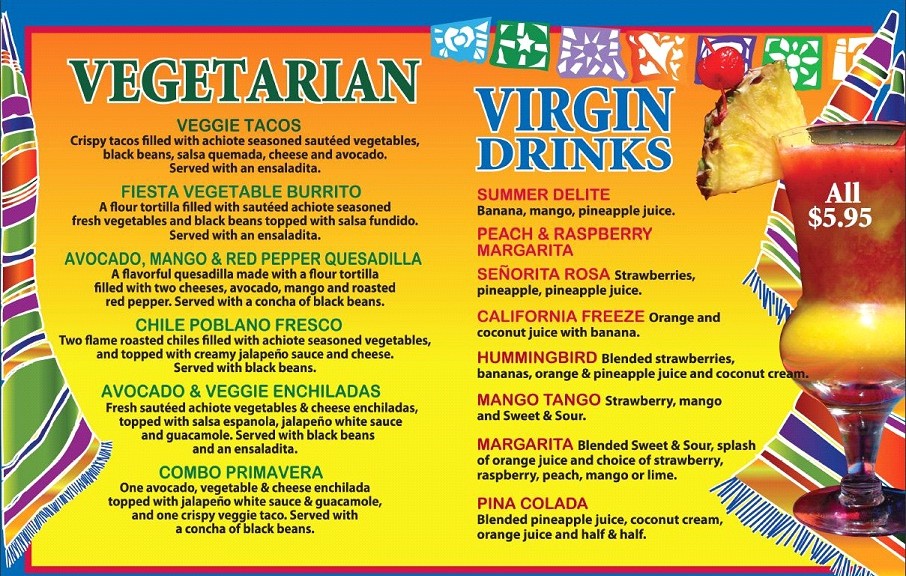 VEGETARIAN

VEGGIE TACOS
Crispy tacos filled with achiote seasoned sautéed vegetables, black beans, salsa quemada, cheese and avocado. Served with an ensaladita.

FIESTA VEGETABLE BURRITO
A flour tortilla filled with sautéed achiote seasoned fresh vegetables and black beans topped with salsa fundido. Served with an ensaladita.

AVOCADO, MANGO & RED PEPPER QUESADILLA
A flavorful quesadilla made with a flour tortilla filled with two cheeses, avocado, mango and roasted red pepper. Served with a concha of black beans.

CHILE POBLANO FRESCO
Two flame roasted chiles filled with achiote seasoned vegetables, and topped with creamy jalapeño sauce and cheese. Served with black beans.

AVOCADO & VEGGIE ENCHILADAS
Fresh sautéed achiote vegetables & cheese enchiladas, topped with salsa espanola, jalapeño white sauce and guacamole. Served with black beans and an ensaladita.

COMBO PRIMAVERA
One avocado, vegetable & cheese enchilada topped with jalapeño white sauce & guacamole, and one crispy veggie taco. Served with a concha of black beans.

VIRGIN DRINKS

All $5.95

SUMMER DELITE
Banana, mango, pineapple juice.

PEACH & RASPBERRY MARGARITA

SEÑORITA ROSA Strawberries, pineapple, pineapple juice.

CALIFORNIA FREEZE Orange and coconut juice with banana.

HUMMINGBIRD Blended strawberries, bananas, orange & pineapple juice and coconut cream.

MANGO TANGO Strawberry, mango and Sweet & Sour.

MARGARITA Blended Sweet & Sour, splash of orange juice and choice of strawberry, raspberry, peach, mango or lime.

PINA COLADA
Blended pineapple juice, coconut cream, orange juice and half & half.